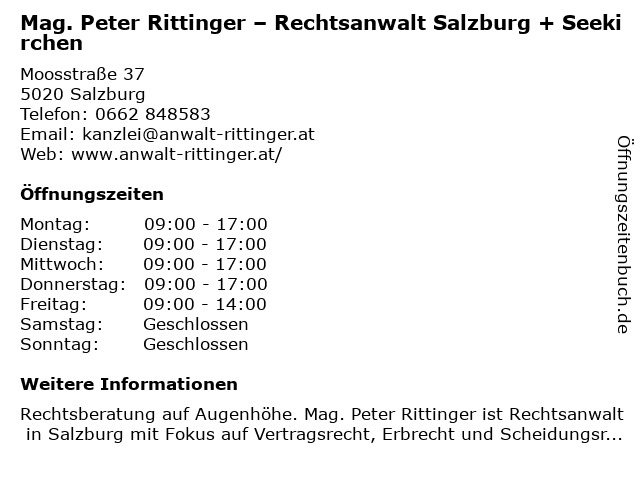 Mag. Peter Rittinger – Rechtsanwalt Salzburg + Seekirchen

Moosstraße 37
5020 Salzburg
Telefon: 0662 848583
Email: kanzlei@anwalt-rittinger.at
Web: www.anwalt-rittinger.at/

Öffnungszeiten

Montag: 09:00 - 17:00
Dienstag: 09:00 - 17:00
Mittwoch: 09:00 - 17:00
Donnerstag: 09:00 - 17:00
Freitag: 09:00 - 14:00
Samstag: Geschlossen
Sonntag: Geschlossen

Weitere Informationen

Rechtsberatung auf Augenhöhe. Mag. Peter Rittinger ist Rechtsanwalt in Salzburg mit Fokus auf Vertragsrecht, Erbrecht und Scheidungsr...

Öffnungszeitenbuch.de